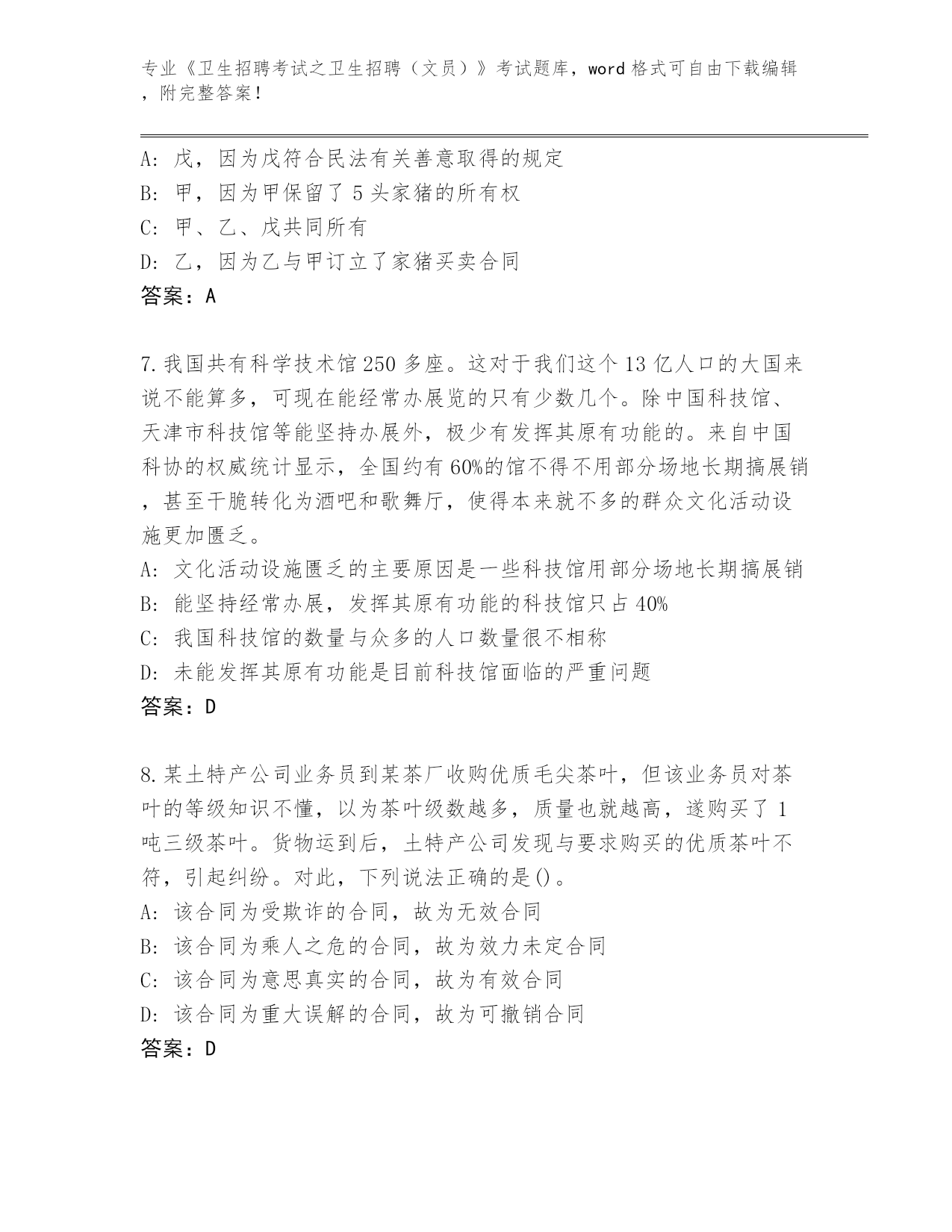 专业《卫生招聘考试之卫生招聘（文员）》考试题库，word 格式可自由下载编辑，附完整答案！

A: 戊，因为戊符合民法有关善意取得的规定
B: 甲，因为甲保留了 5 头家猪的所有权
C: 甲、乙、戊共同所有
D: 乙，因为乙与甲订立了家猪买卖合同
答案：A

7. 我国共有科学技术馆 250 多座。这对于我们这个 13 亿人口的大国来说不能算多，可现在能经常办展览的只有少数几个。除中国科技馆、天津市科技馆等能坚持办展外，极少有发挥其原有功能的。来自中国科协的权威统计显示，全国约有 60%的馆不得不用部分场地长期搞展销，甚至干脆转化为酒吧和歌舞厅，使得本来就不多的群众文化活动设施更加匮乏。
A: 文化活动设施匮乏的主要原因是一些科技馆用部分场地长期搞展销
B: 能坚持经常办展，发挥其原有功能的科技馆只占 40%
C: 我国科技馆的数量与众多的人口数量很不相称
D: 未能发挥其原有功能是目前科技馆面临的严重问题
答案：D

8. 某土特产公司业务员到某茶厂收购优质毛尖茶叶，但该业务员对茶叶的等级知识不懂，以为茶叶级数越多，质量也就越高，遂购买了 1 吨三级茶叶。货物运到后，土特产公司发现与要求购买的优质茶叶不符，引起纠纷。对此，下列说法正确的是()。
A: 该合同为受欺诈的合同，故为无效合同
B: 该合同为乘人之危的合同，故为效力未定合同
C: 该合同为意思真实的合同，故为有效合同
D: 该合同为重大误解的合同，故为可撤销合同
答案：D